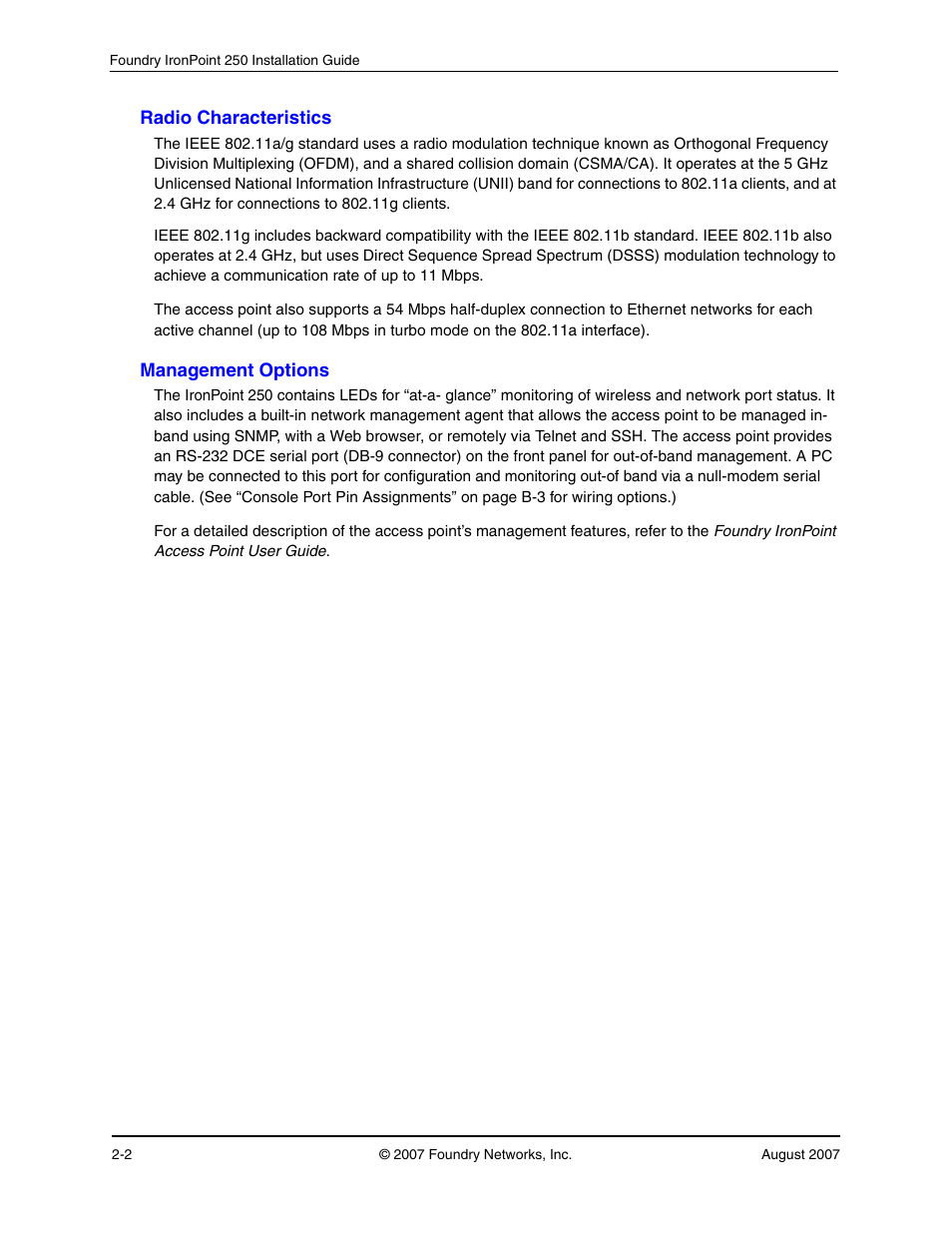 Foundry IronPoint 250 Installation Guide

Radio Characteristics

The IEEE 802.11a/g standard uses a radio modulation technique known as Orthogonal Frequency Division Multiplexing (OFDM), and a shared collision domain (CSMA/CA). It operates at the 5 GHz Unlicensed National Information Infrastructure (UNII) band for connections to 802.11a clients, and at 2.4 GHz for connections to 802.11g clients.

IEEE 802.11g includes backward compatibility with the IEEE 802.11b standard. IEEE 802.11b also operates at 2.4 GHz, but uses Direct Sequence Spread Spectrum (DSSS) modulation technology to achieve a communication rate of up to 11 Mbps.

The access point also supports a 54 Mbps half-duplex connection to Ethernet networks for each active channel (up to 108 Mbps in turbo mode on the 802.11a interface).

Management Options

The IronPoint 250 contains LEDs for “at-a- glance” monitoring of wireless and network port status. It also includes a built-in network management agent that allows the access point to be managed in-band using SNMP, with a Web browser, or remotely via Telnet and SSH. The access point provides an RS-232 DCE serial port (DB-9 connector) on the front panel for out-of-band management. A PC may be connected to this port for configuration and monitoring out-of band via a null-modem serial cable. (See “Console Port Pin Assignments” on page B-3 for wiring options.)

For a detailed description of the access point’s management features, refer to the Foundry IronPoint Access Point User Guide.

2-2 © 2007 Foundry Networks, Inc. August 2007